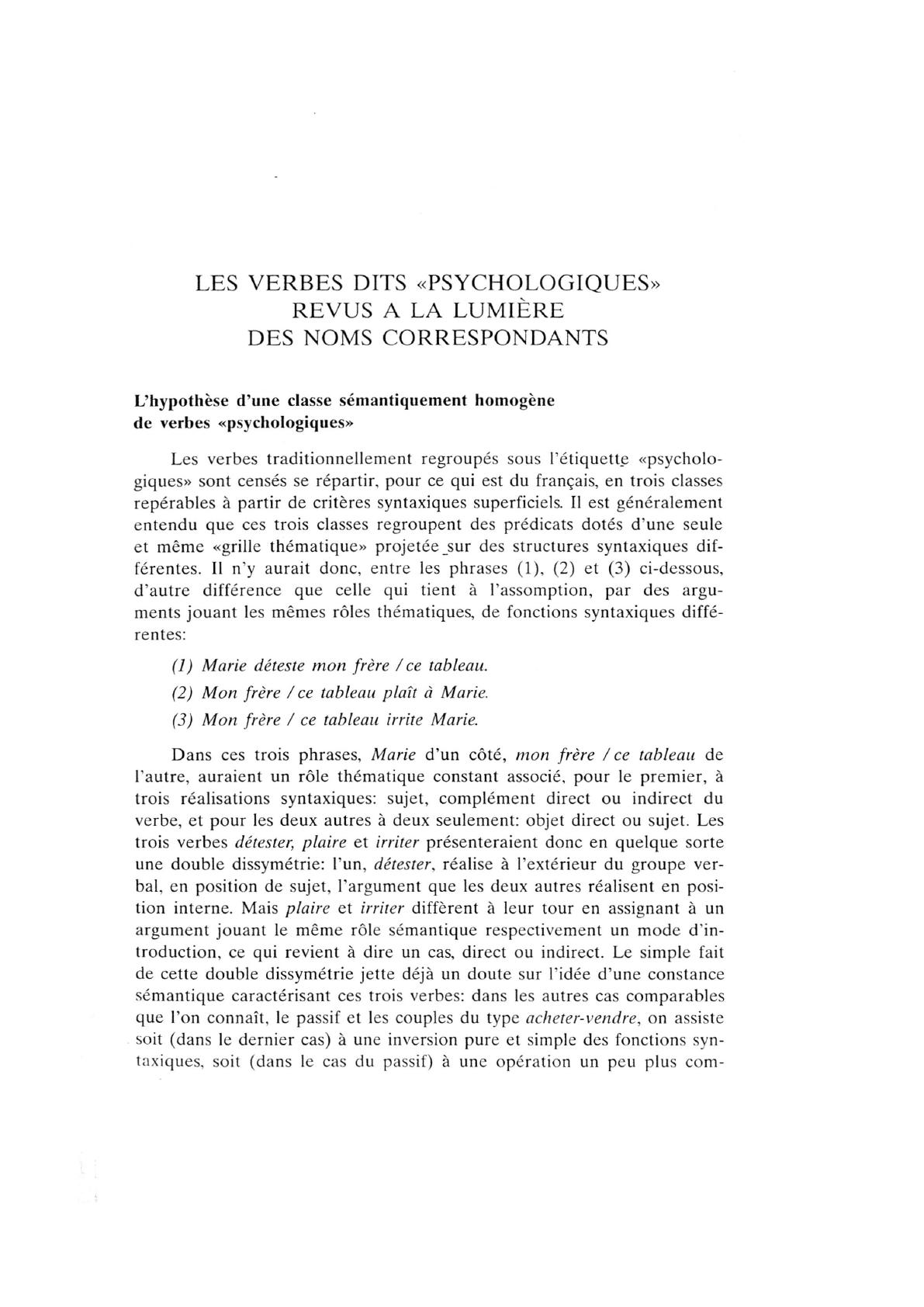 LES VERBES DITS «PSYCHOLOGIQUES»
REVUS A LA LUMIÈRE
DES NOMS CORRESPONDANTS

L'hypothèse d'une classe sémantiquement homogène de verbes «psychologiques»

Les verbes traditionnellement regroupés sous l'étiquette «psychologiques» sont censés se répartir, pour ce qui est du français, en trois classes repérables à partir de critères syntaxiques superficiels. Il est généralement entendu que ces trois classes regroupent des prédicats dotés d'une seule et même «grille thématique» projetée sur des structures syntaxiques différentes. Il n'y aurait donc, entre les phrases (1), (2) et (3) ci-dessous, d'autre différence que celle qui tient à l'assomption, par des arguments jouant les mêmes rôles thématiques, de fonctions syntaxiques différentes:

(1) Marie déteste mon frère / ce tableau.
(2) Mon frère / ce tableau plaît à Marie.
(3) Mon frère / ce tableau irrite Marie.

Dans ces trois phrases, Marie d'un côté, mon frère / ce tableau de l'autre, auraient un rôle thématique constant associé, pour le premier, à trois réalisations syntaxiques: sujet, complément direct ou indirect du verbe, et pour les deux autres à deux seulement: objet direct ou sujet. Les trois verbes détester, plaire et irriter présenteraient donc en quelque sorte une double dissymétrie: l'un, détester, réalise à l'extérieur du groupe verbal, en position de sujet, l'argument que les deux autres réalisent en position interne. Mais plaire et irriter diffèrent à leur tour en assignant à un argument jouant le même rôle sémantique respectivement un mode d'introduction, ce qui revient à dire un cas, direct ou indirect. Le simple fait de cette double dissymétrie jette déjà un doute sur l'idée d'une constance sémantique caractérisant ces trois verbes: dans les autres cas comparables que l'on connaît, le passif et les couples du type acheter-vendre, on assiste soit (dans le dernier cas) à une inversion pure et simple des fonctions syntaxiques, soit (dans le cas du passif) à une opération un peu plus com-